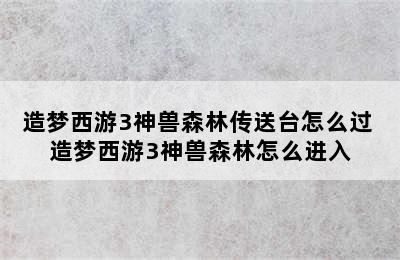 造梦西游3神兽森林传送台怎么过
造梦西游3神兽森林怎么进入